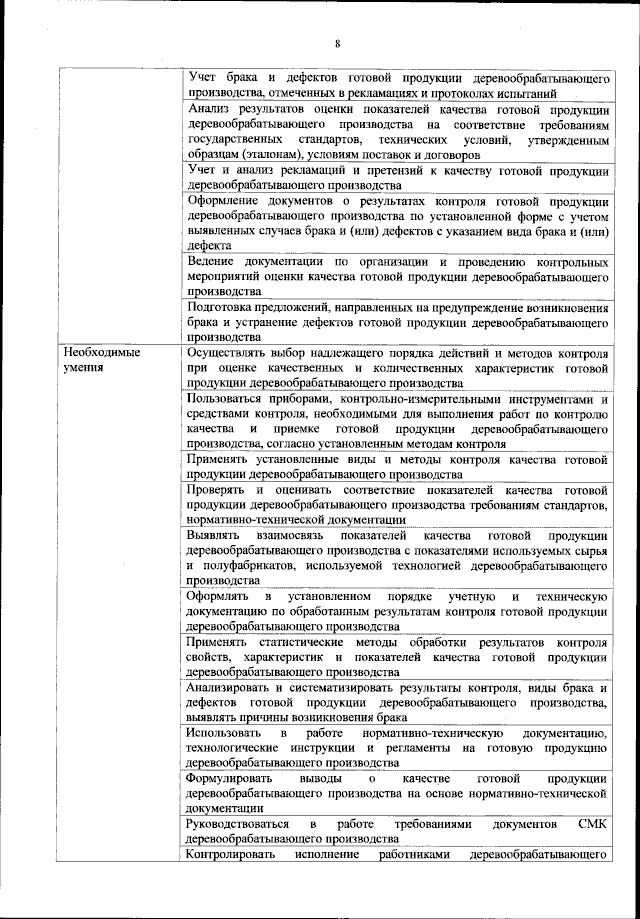 8

| | |
|---|---|
| | Учет брака и дефектов готовой продукции деревообрабатывающего производства, отмеченных в рекламациях и протоколах испытаний |
| | Анализ результатов оценки показателей качества готовой продукции деревообрабатывающего производства на соответствие требованиям государственных стандартов, технических условий, утвержденным образцам (эталонам), условиям поставок и договоров |
| | Учет и анализ рекламаций и претензий к качеству готовой продукции деревообрабатывающего производства |
| | Оформление документов о результатах контроля готовой продукции деревообрабатывающего производства по установленной форме с учетом выявленных случаев брака и (или) дефектов с указанием вида брака и (или) дефекта |
| | Ведение документации по организации и проведению контрольных мероприятий оценки качества готовой продукции деревообрабатывающего производства |
| | Подготовка предложений, направленных на предупреждение возникновения брака и устранение дефектов готовой продукции деревообрабатывающего производства |
| Необходимые умения | Осуществлять выбор надлежащего порядка действий и методов контроля при оценке качественных и количественных характеристик готовой продукции деревообрабатывающего производства |
| | Пользоваться приборами, контрольно-измерительными инструментами и средствами контроля, необходимыми для выполнения работ по контролю качества и приемке готовой продукции деревообрабатывающего производства, согласно установленным методам контроля |
| | Применять установленные виды и методы контроля качества готовой продукции деревообрабатывающего производства |
| | Проверять и оценивать соответствие показателей качества готовой продукции деревообрабатывающего производства требованиям стандартов, нормативно-технической документации |
| | Выявлять взаимосвязь показателей качества готовой продукции деревообрабатывающего производства с показателями используемых сырья и полуфабрикатов, используемой технологией деревообрабатывающего производства |
| | Оформлять в установленном порядке учетную и техническую документацию по обработанным результатам контроля готовой продукции деревообрабатывающего производства |
| | Применять статистические методы обработки результатов контроля свойств, характеристик и показателей качества готовой продукции деревообрабатывающего производства |
| | Анализировать и систематизировать результаты контроля, виды брака и дефектов готовой продукции деревообрабатывающего производства, выявлять причины возникновения брака |
| | Использовать в работе нормативно-техническую документацию, технологические инструкции и регламенты на готовую продукцию деревообрабатывающего производства |
| | Формулировать выводы о качестве готовой продукции деревообрабатывающего производства на основе нормативно-технической документации |
| | Руководствоваться в работе требованиями документов СМК деревообрабатывающего производства |
| | Контролировать исполнение работниками деревообрабатывающего |